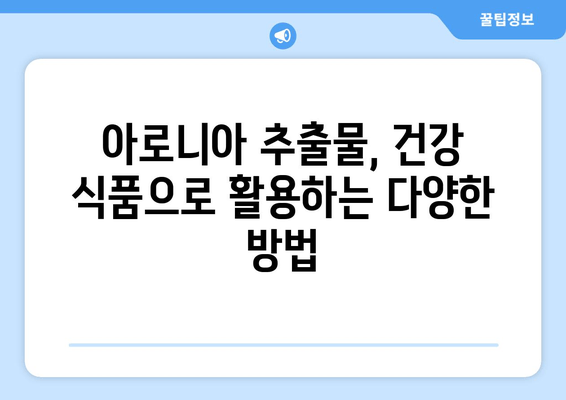 꿀팁정보

아로니아 추출물, 건강 식품으로 활용하는 다양한 방법